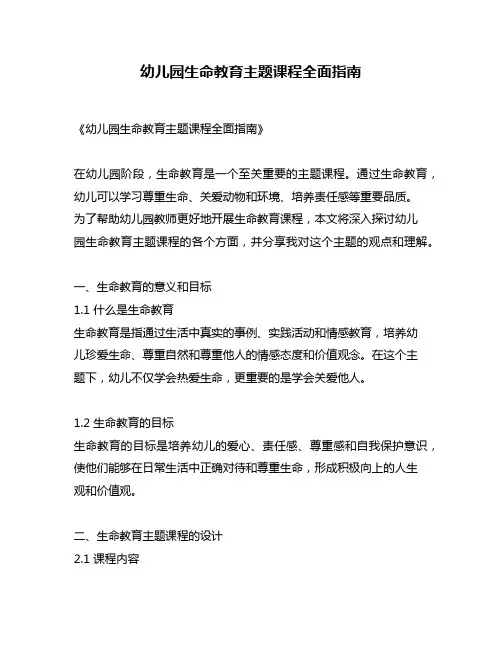 幼儿园生命教育主题课程全面指南

《幼儿园生命教育主题课程全面指南》

在幼儿园阶段，生命教育是一个至关重要的主题课程。通过生命教育，幼儿可以学习尊重生命、关爱动物和环境、培养责任感等重要品质。为了帮助幼儿园教师更好地开展生命教育课程，本文将深入探讨幼儿园生命教育主题课程的各个方面，并分享我对这个主题的观点和理解。

一、生命教育的意义和目标
1.1 什么是生命教育
生命教育是指通过生活中真实的事例、实践活动和情感教育，培养幼儿珍爱生命、尊重自然和尊重他人的情感态度和价值观念。在这个主题下，幼儿不仅学会热爱生命，更重要的是学会关爱他人。

1.2 生命教育的目标
生命教育的目标是培养幼儿的爱心、责任感、尊重感和自我保护意识，使他们能够在日常生活中正确对待和尊重生命，形成积极向上的人生观和价值观。

二、生命教育主题课程的设计
2.1 课程内容